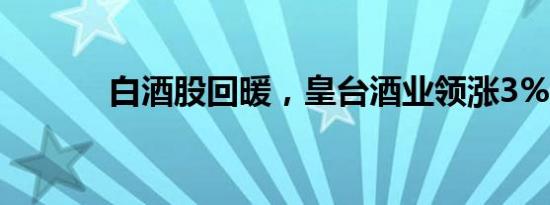 白酒股回暖，皇台酒业领涨3%